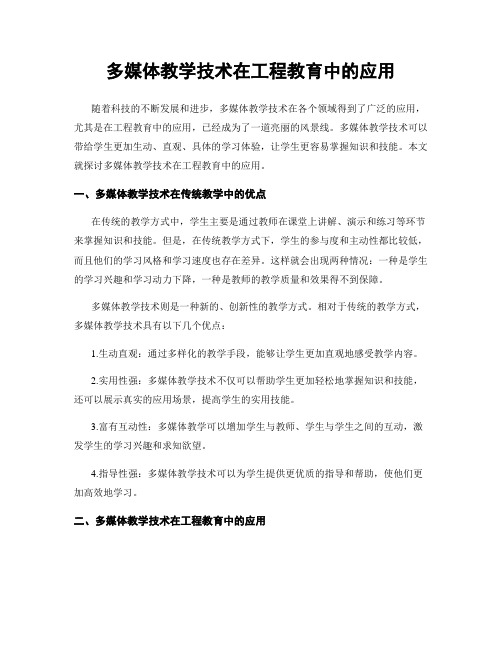 多媒体教学技术在工程教育中的应用

随着科技的不断发展和进步，多媒体教学技术在各个领域得到了广泛的应用，尤其是在工程教育中的应用，已经成为了一道亮丽的风景线。多媒体教学技术可以带给学生更加生动、直观、具体的学习体验，让学生更容易掌握知识和技能。本文就探讨多媒体教学技术在工程教育中的应用。

一、多媒体教学技术在传统教学中的优点

在传统的教学方式中，学生主要是通过教师在课堂上讲解、演示和练习等环节来掌握知识和技能。但是，在传统教学方式下，学生的参与度和主动性都比较低，而且他们的学习风格和学习速度也存在差异。这样就会出现两种情况：一种是学生的学习兴趣和学习动力下降，一种是教师的教学质量和效果得不到保障。

多媒体教学技术则是一种新的、创新性的教学方式。相对于传统的教学方式，多媒体教学技术具有以下几个优点：

1.生动直观：通过多样化的教学手段，能够让学生更加直观地感受教学内容。

2.实用性强：多媒体教学技术不仅可以帮助学生更加轻松地掌握知识和技能，还可以展示真实的应用场景，提高学生的实用技能。

3.富有互动性：多媒体教学可以增加学生与教师、学生与学生之间的互动，激发学生的学习兴趣和求知欲望。

4.指导性强：多媒体教学技术可以为学生提供更优质的指导和帮助，使他们更加高效地学习。

二、多媒体教学技术在工程教育中的应用